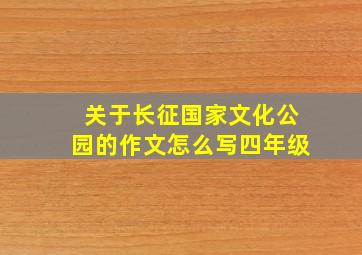 关于长征国家文化公园的作文怎么写四年级